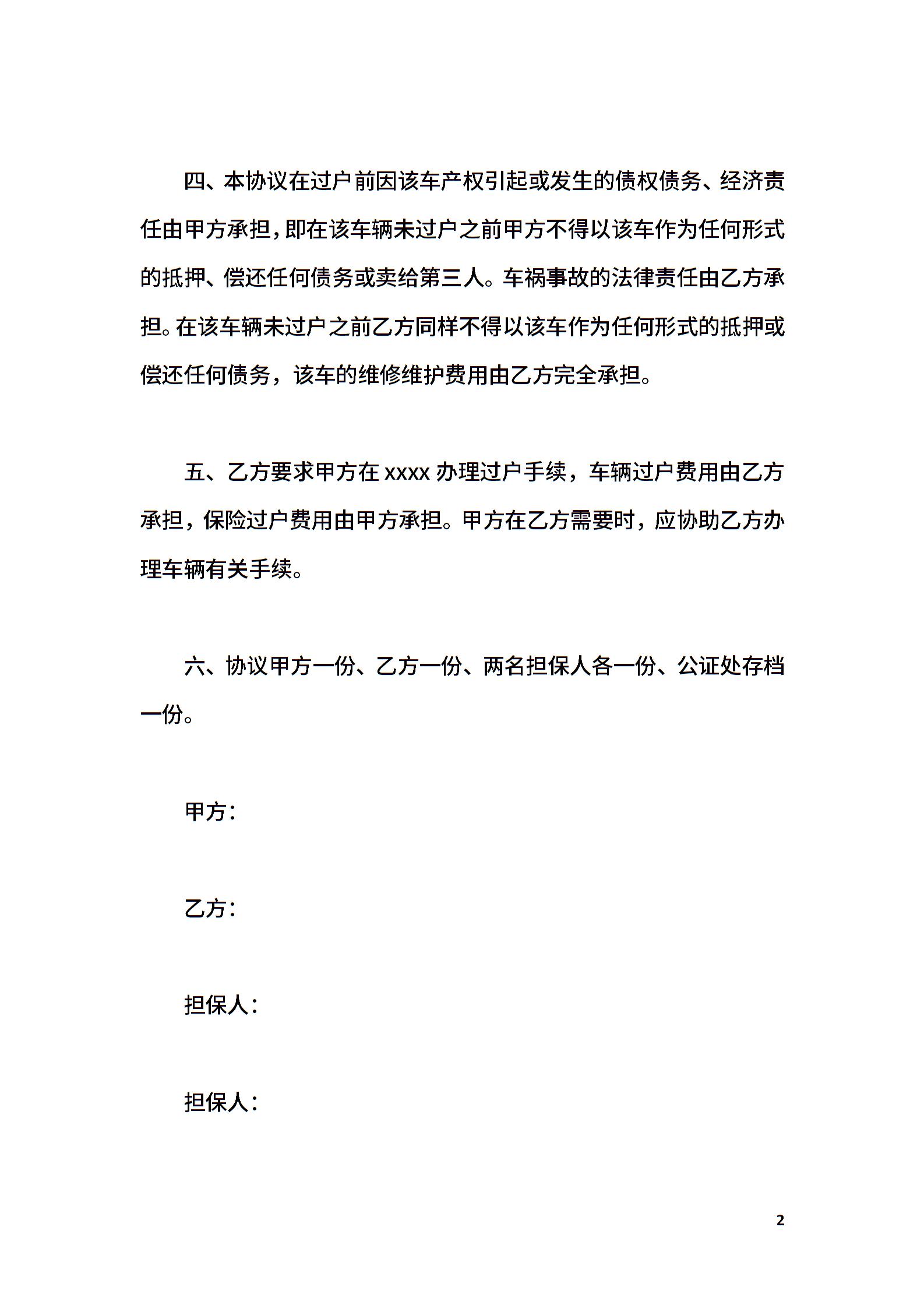 四、本协议在过户前因该车产权引起或发生的债权债务、经济责任由甲方承担，即在该车辆未过户之前甲方不得以该车作为任何形式的抵押、偿还任何债务或卖给第三人。车祸事故的法律责任由乙方承担。在该车辆未过户之前乙方同样不得以该车作为任何形式的抵押或偿还任何债务，该车的维修维护费用由乙方完全承担。

五、乙方要求甲方在 xxxx 办理过户手续，车辆过户费用由乙方承担，保险过户费用由甲方承担。甲方在乙方需要时，应协助乙方办理车辆有关手续。

六、协议甲方一份、乙方一份、两名担保人各一份、公证处存档一份。

甲方：

乙方：

担保人：

担保人：

2